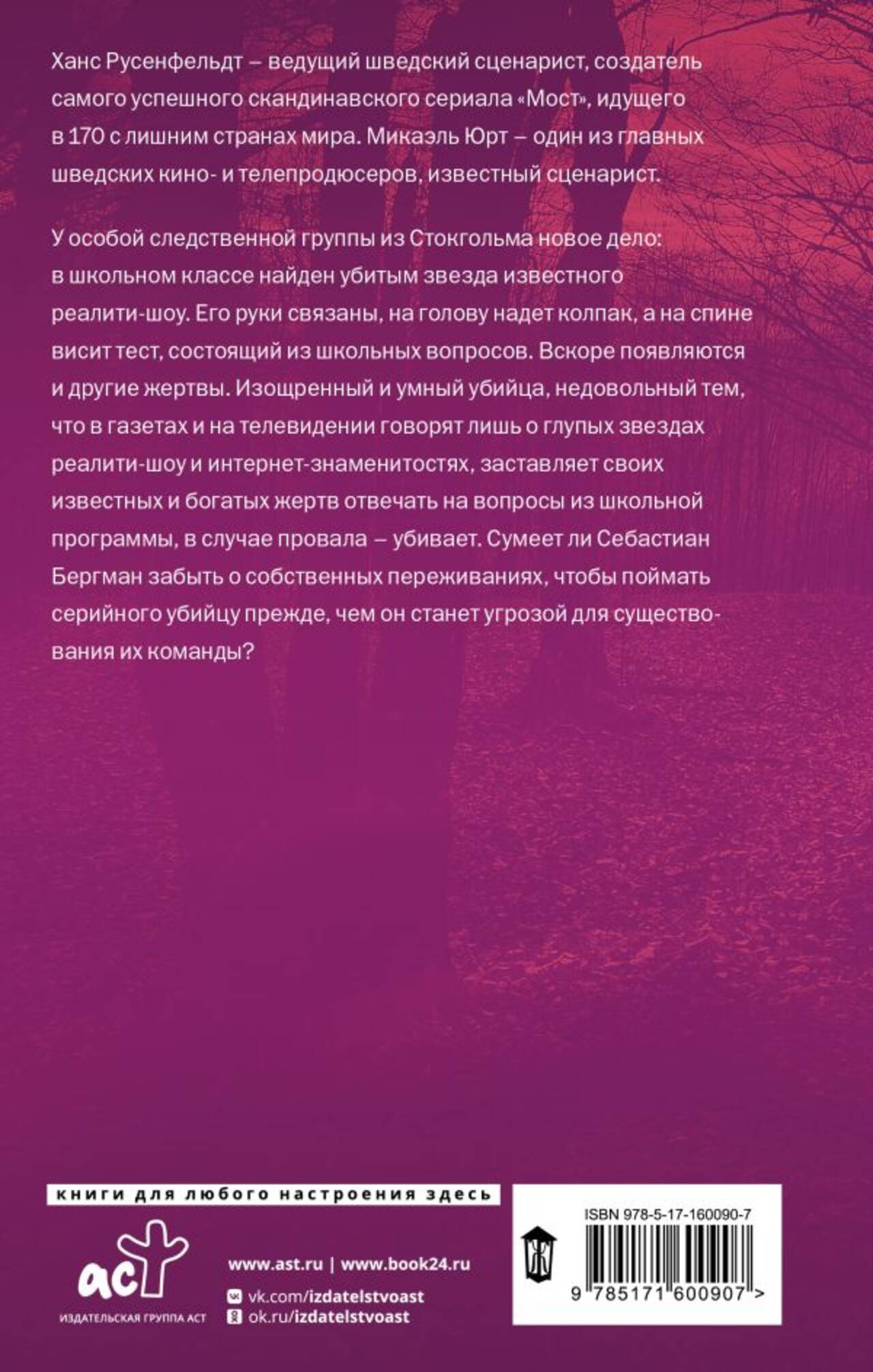 Ханс Русенфельдт – ведущий шведский сценарист, создатель самого успешного скандинавского сериала «Мост», идущего в 170 с лишним странах мира. Микаэль Юрт – один из главных шведских кино- и телепродюсеров, известный сценарист.

У особой следственной группы из Стокгольма новое дело: в школьном классе найден убитым звезда известного реалити-шоу. Его руки связаны, на голову надет колпак, а на спине висит тест, состоящий из школьных вопросов. Вскоре появляются и другие жертвы. Изощренный и умный убийца, недовольный тем, что в газетах и на телевидении говорят лишь о глупых звездах реалити-шоу и интернет-знаменитостях, заставляет своих известных и богатых жертв отвечать на вопросы из школьной программы, в случае провала – убивает. Сумеет ли Себастиан Бергман забыть о собственных переживаниях, чтобы поймать серийного убийцу прежде, чем он станет угрозой для существования их команды?

книги для любого настроения здесь

аст
ИЗДАТЕЛЬСКАЯ ГРУППА АСТ

www.ast.ru | www.book24.ru
vk.com/izdatelstvoast
ok.ru/izdatelstvoast

ISBN 978-5-17-160090-7
9 785171 600907 >